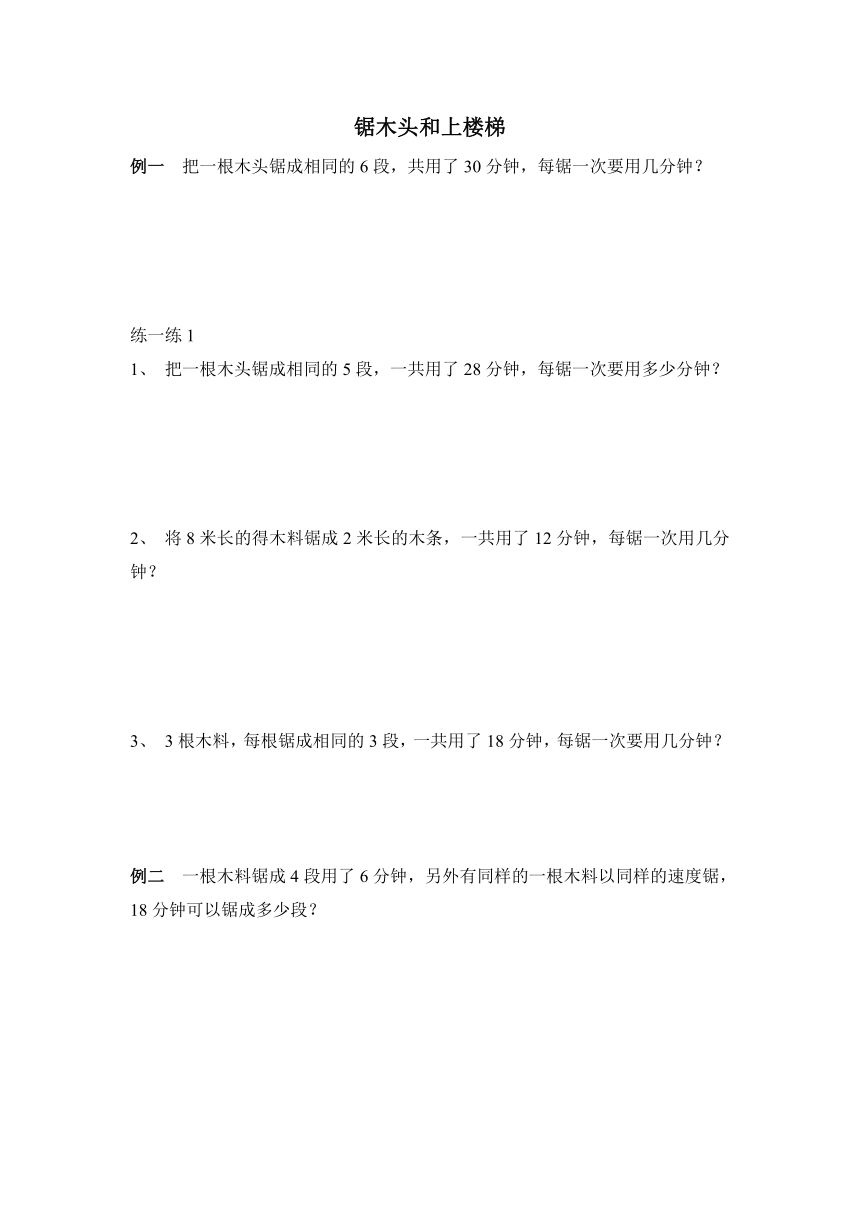 锯木头和上楼梯

例一　把一根木头锯成相同的 6 段，共用了 30 分钟，每锯一次要用几分钟？

练一练 1

1、 把一根木头锯成相同的 5 段，一共用了 28 分钟，每锯一次要用多少分钟？

2、 将 8 米长的得木料锯成 2 米长的木条，一共用了 12 分钟，每锯一次用几分钟？

3、 3 根木料，每根锯成相同的 3 段，一共用了 18 分钟，每锯一次要用几分钟？

例二　一根木料锯成 4 段用了 6 分钟，另外有同样的一根木料以同样的速度锯，18 分钟可以锯成多少段？